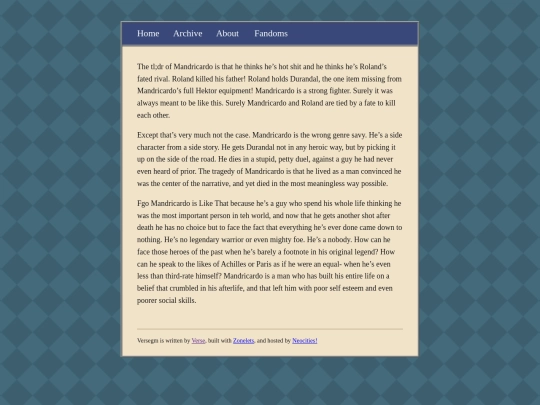 Home Archive About Fandoms

The tl;dr of Mandricardo is that he thinks he's hot shit and he thinks he's Roland's fated rival. Roland killed his father! Roland holds Durandal, the one item missing from Mandricardo's full Hektor equipment! Mandricardo is a strong fighter. Surely it was always meant to be like this. Surely Mandricardo and Roland are tied by a fate to kill each other.

Except that's very much not the case. Mandricardo is the wrong genre savy. He's a side character from a side story. He gets Durandal not in any heroic way, but by picking it up on the side of the road. He dies in a stupid, petty duel, against a guy he had never even heard of prior. The tragedy of Mandricardo is that he lived as a man convinced he was the center of the narrative, and yet died in the most meaningless way possible.

Fgo Mandricardo is Like That because he's a guy who spend his whole life thinking he was the most important person in teh world, and now that he gets another shot after death he has no choice but to face the fact that everything he's ever done came down to nothing. He's no legendary warrior or even mighty foe. He's a nobody. How can he face those heroes of the past when he's barely a footnote in his original legend? How can he speak to the likes of Achilles or Paris as if he were an equal- when he's even less than third-rate himself? Mandricardo is a man who has built his entire life on a belief that crumbled in his afterlife, and that left him with poor self esteem and even poorer social skills.

Versegm is written by Verse, built with Zonelets, and hosted by Neocities!